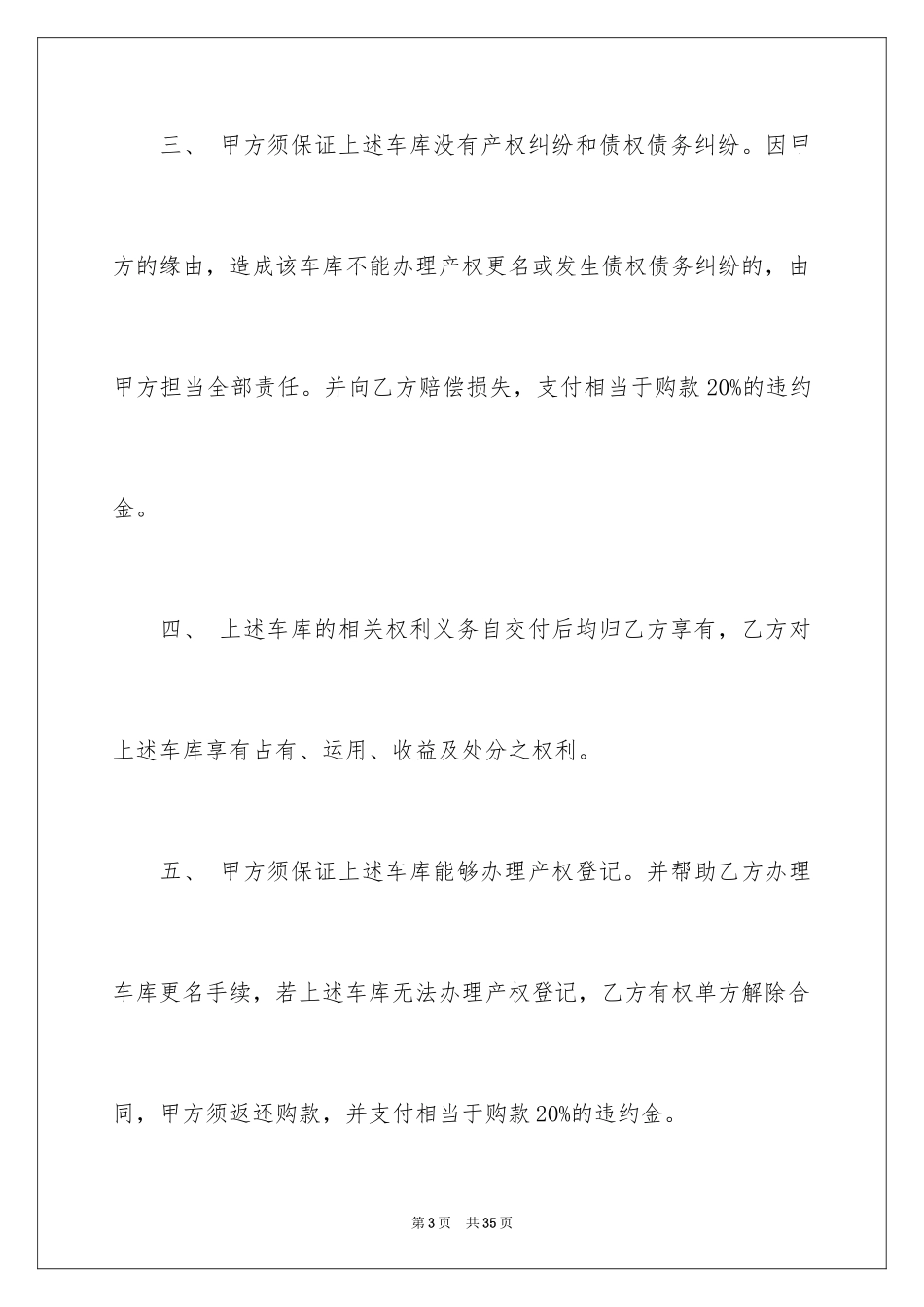 三、 甲方须保证上述车库没有产权纠纷和债权债务纠纷。因甲方的缘由，造成该车库不能办理产权更名或发生债权债务纠纷的，由甲方担当全部责任。并向乙方赔偿损失，支付相当于购款 20%的违约金。

四、 上述车库的相关权利义务自交付后均归乙方享有，乙方对上述车库享有占有、运用、收益及处分之权利。

五、 甲方须保证上述车库能够办理产权登记。并帮助乙方办理车库更名手续，若上述车库无法办理产权登记，乙方有权单方解除合同，甲方须返还购款，并支付相当于购款 20%的违约金。

第 3 页　共 35 页